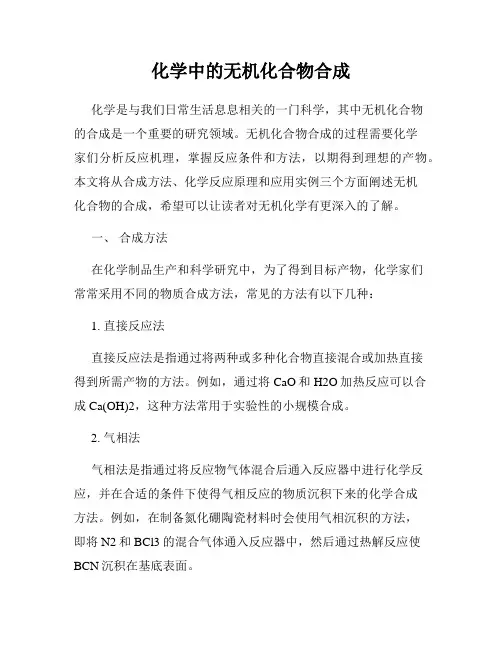 化学中的无机化合物合成

化学是与我们日常生活息息相关的一门科学，其中无机化合物的合成是一个重要的研究领域。无机化合物合成的过程需要化学家们分析反应机理，掌握反应条件和方法，以期得到理想的产物。本文将从合成方法、化学反应原理和应用实例三个方面阐述无机化合物的合成，希望可以让读者对无机化学有更深入的了解。

一、 合成方法

在化学制品生产和科学研究中，为了得到目标产物，化学家们常常采用不同的物质合成方法，常见的方法有以下几种：

1. 直接反应法

直接反应法是指通过将两种或多种化合物直接混合或加热直接得到所需产物的方法。例如，通过将 CaO 和 H2O 加热反应可以合成 Ca(OH)2，这种方法常用于实验性的小规模合成。

2. 气相法

气相法是指通过将反应物气体混合后通入反应器中进行化学反应，并在合适的条件下使得气相反应的物质沉积下来的化学合成方法。例如，在制备氮化硼陶瓷材料时会使用气相沉积的方法，即将 N2 和 BCl3 的混合气体通入反应器中，然后通过热解反应使 BCN 沉积在基底表面。